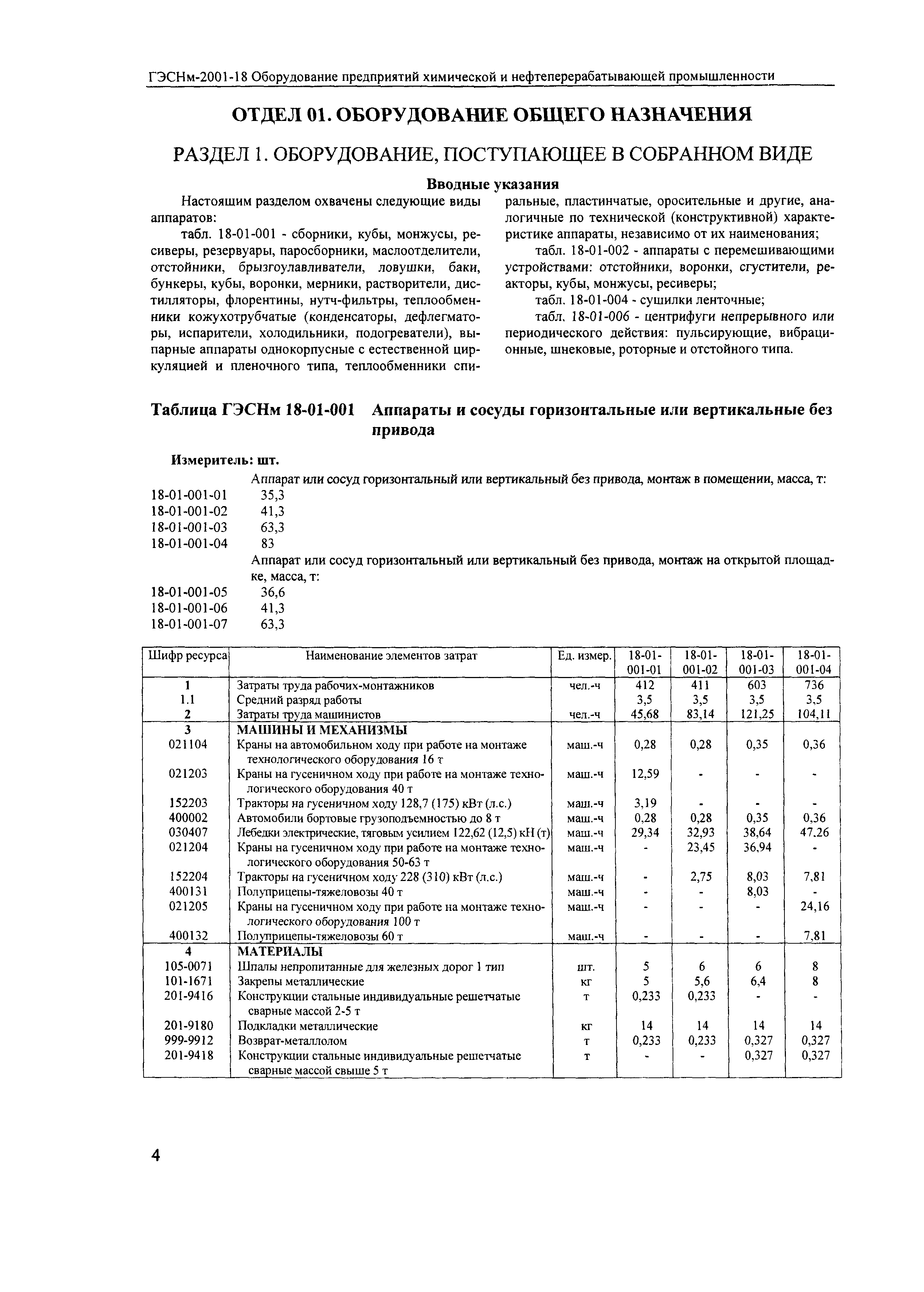 ГЭСНм-2001-18 Оборудование предприятий химической и нефтеперерабатывающей промышленности

ОТДЕЛ 01. ОБОРУДОВАНИЕ ОБЩЕГО НАЗНАЧЕНИЯ

РАЗДЕЛ 1. ОБОРУДОВАНИЕ, ПОСТУПАЮЩЕЕ В СОБРАННОМ ВИДЕ

Вводные указания

Настоящим разделом охвачены следующие виды аппаратов:

табл. 18-01-001 - сборники, кубы, монжусы, ресиверы, резервуары, паросборники, маслоотделители, отстойники, брызгоулавливатели, ловушки, баки, бункеры, кубы, воронки, мерники, растворители, дистилляторы, флорентины, нутч-фильтры, теплообменники кожухотрубчатые (конденсаторы, дефлегматоры, испарители, холодильники, подогреватели), выпарные аппараты однокорпусные с естественной циркуляцией и пленочного типа, теплообменники спиральные, пластинчатые, оросительные и другие, аналогичные по технической (конструктивной) характеристике аппараты, независимо от их наименования;

табл. 18-01-002 - аппараты с перемешивающими устройствами: отстойники, воронки, сгустители, реакторы, кубы, монжусы, ресиверы;

табл. 18-01-004 - сушилки ленточные;

табл. 18-01-006 - центрифуги непрерывного или периодического действия: пульсирующие, вибрационные, шнековые, роторные и отстойного типа.

Таблица ГЭСНм 18-01-001 Аппараты и сосуды горизонтальные или вертикальные без привода

Измеритель: шт.

Аппарат или сосуд горизонтальный или вертикальный без привода, монтаж в помещении, масса, т:
18-01-001-01 35,3
18-01-001-02 41,3
18-01-001-03 63,3
18-01-001-04 83
Аппарат или сосуд горизонтальный или вертикальный без привода, монтаж на открытой площадке, масса, т:
18-01-001-05 36,6
18-01-001-06 41,3
18-01-001-07 63,3

| Шифр ресурса | Наименование элементов затрат | Ед. измер. | 18-01-001-01 | 18-01-001-02 | 18-01-001-03 | 18-01-001-04 |
|---|---|---|---|---|---|---|
| 1 | Затраты труда рабочих-монтажников | чел.-ч | 412 | 411 | 603 | 736 |
| 1.1 | Средний разряд работы | | 3,5 | 3,5 | 3,5 | 3,5 |
| 2 | Затраты труда машинистов | чел.-ч | 45,68 | 83,14 | 121,25 | 104,11 |
| 3 | МАШИНЫ И МЕХАНИЗМЫ | | | | | |
| 021104 | Краны на автомобильном ходу при работе на монтаже технологического оборудования 16 т | маш.-ч | 0,28 | 0,28 | 0,35 | 0,36 |
| 021203 | Краны на гусеничном ходу при работе на монтаже технологического оборудования 40 т | маш.-ч | 12,59 | - | - | - |
| 152203 | Тракторы на гусеничном ходу 128,7 (175) кВт (л.с.) | маш.-ч | 3,19 | - | - | - |
| 400002 | Автомобили бортовые грузоподъемностью до 8 т | маш.-ч | 0,28 | 0,28 | 0,35 | 0,36 |
| 030407 | Лебедки электрические, тяговым усилием 122,62 (12,5) кН (т) | маш.-ч | 29,34 | 32,93 | 38,64 | 47,26 |
| 021204 | Краны на гусеничном ходу при работе на монтаже технологического оборудования 50-63 т | маш.-ч | - | 23,45 | 36,94 | - |
| 152204 | Тракторы на гусеничном ходу 228 (310) кВт (л.с.) | маш.-ч | - | 2,75 | 8,03 | 7,81 |
| 400131 | Полуприцепы-тяжеловозы 40 т | маш.-ч | - | - | 8,03 | - |
| 021205 | Краны на гусеничном ходу при работе на монтаже технологического оборудования 100 т | маш.-ч | - | - | - | 24,16 |
| 400132 | Полуприцепы-тяжеловозы 60 т | маш.-ч | - | - | - | 7,81 |
| 4 | МАТЕРИАЛЫ | | | | | |
| 105-0071 | Шпалы непропитанные для железных дорог 1 тип | шт. | 5 | 6 | 6 | 8 |
| 101-1671 | Закрепы металлические | кг | 5 | 5,6 | 6,4 | 8 |
| 201-9416 | Конструкции стальные индивидуальные решетчатые сварные массой 2-5 т | т | 0,233 | 0,233 | - | - |
| 201-9180 | Подкладки металлические | кг | 14 | 14 | 14 | 14 |
| 999-9912 | Возврат-металлолом | т | 0,233 | 0,233 | 0,327 | 0,327 |
| 201-9418 | Конструкции стальные индивидуальные решетчатые сварные массой свыше 5 т | т | - | - | 0,327 | 0,327 |

4